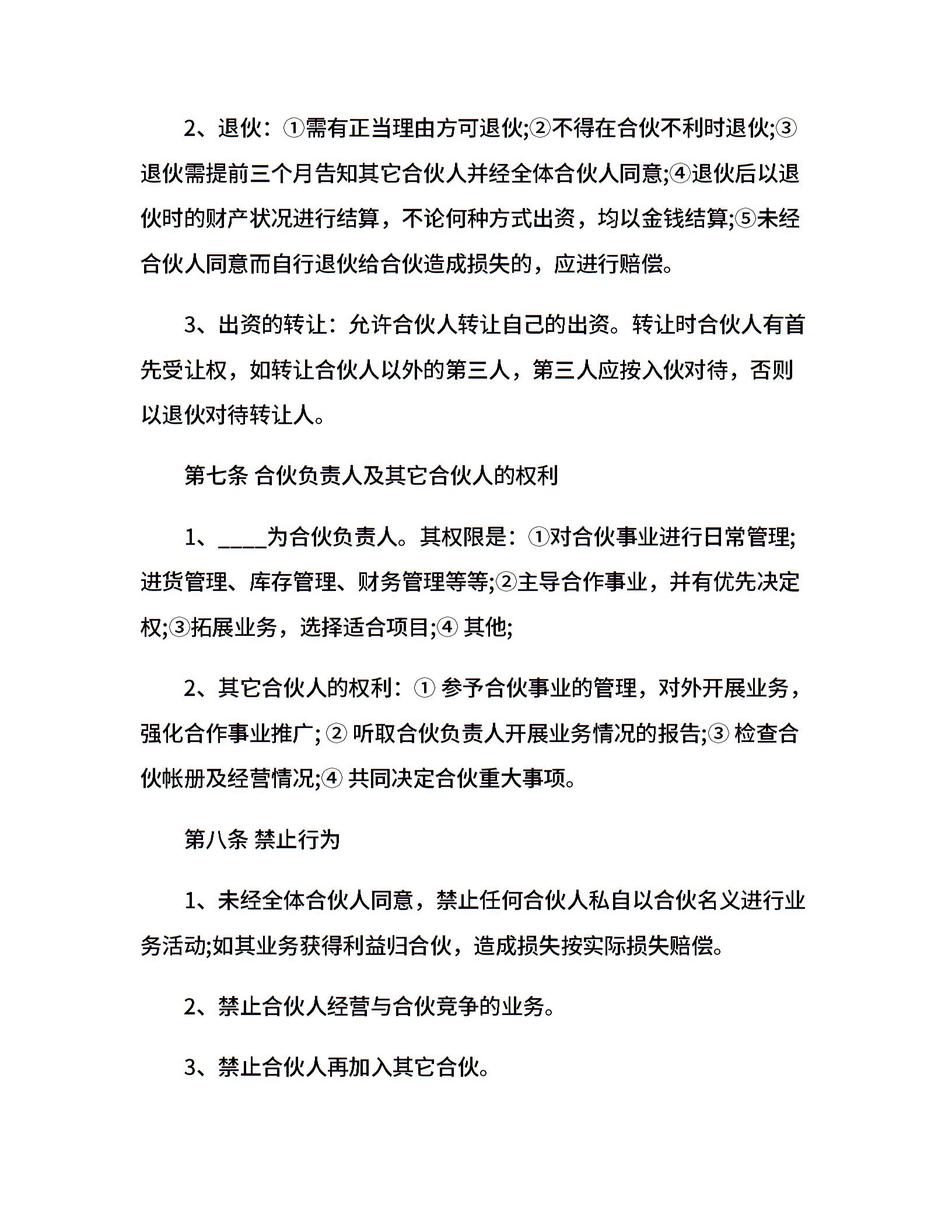 2、退伙：①需有正当理由方可退伙;②不得在合伙不利时退伙;③退伙需提前三个月告知其它合伙人并经全体合伙人同意;④退伙后以退伙时的财产状况进行结算，不论何种方式出资，均以金钱结算;⑤未经合伙人同意而自行退伙给合伙造成损失的，应进行赔偿。

3、出资的转让：允许合伙人转让自己的出资。转让时合伙人有首先受让权，如转让合伙人以外的第三人，第三人应按入伙对待，否则以退伙对待转让人。

第七条 合伙负责人及其它合伙人的权利

1、____为合伙负责人。其权限是：①对合伙事业进行日常管理;进货管理、库存管理、财务管理等等;②主导合作事业，并有优先决定权;③拓展业务，选择适合项目;④ 其他;

2、其它合伙人的权利：① 参予合伙事业的管理，对外开展业务，强化合作事业推广; ② 听取合伙负责人开展业务情况的报告;③ 检查合伙帐册及经营情况;④ 共同决定合伙重大事项。

第八条 禁止行为

1、未经全体合伙人同意，禁止任何合伙人私自以合伙名义进行业务活动;如其业务获得利益归合伙，造成损失按实际损失赔偿。

2、禁止合伙人经营与合伙竞争的业务。

3、禁止合伙人再加入其它合伙。